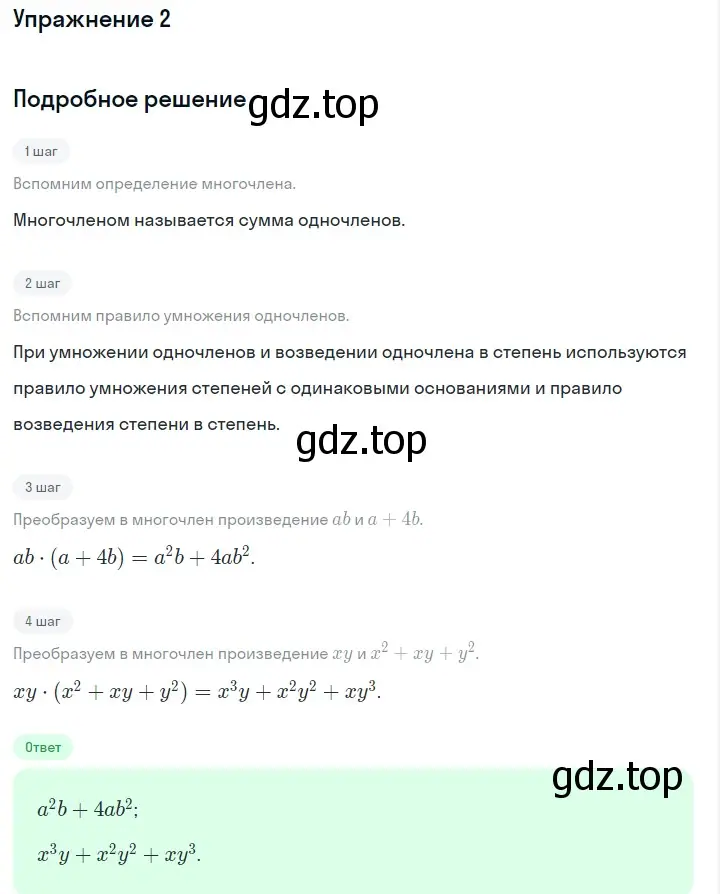 Упражнение 2

Подробное решение gdz.top

1 шаг

Вспомним определение многочлена.

Многочленом называется сумма одночленов.

2 шаг

Вспомним правило умножения одночленов.

При умножении одночленов и возведении одночлена в степень используются правило умножения степеней с одинаковыми основаниями и правило возведения степени в степень.

gdz.top

3 шаг

Преобразуем в многочлен произведение $ab$ и $a + 4b$.

$ab \cdot (a + 4b) = a^2b + 4ab^2$.

4 шаг

Преобразуем в многочлен произведение $xy$ и $x^2 + xy + y^2$.

$xy \cdot (x^2 + xy + y^2) = x^3y + x^2y^2 + xy^3$.

Ответ

gdz.top

$a^2b + 4ab^2$;

$x^3y + x^2y^2 + xy^3$.